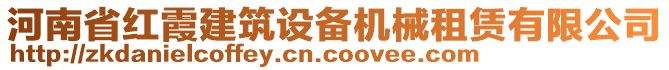 河南省红霞建筑设备机械租赁有限公司
http://zkdanielcoffey.cn.coovee.com